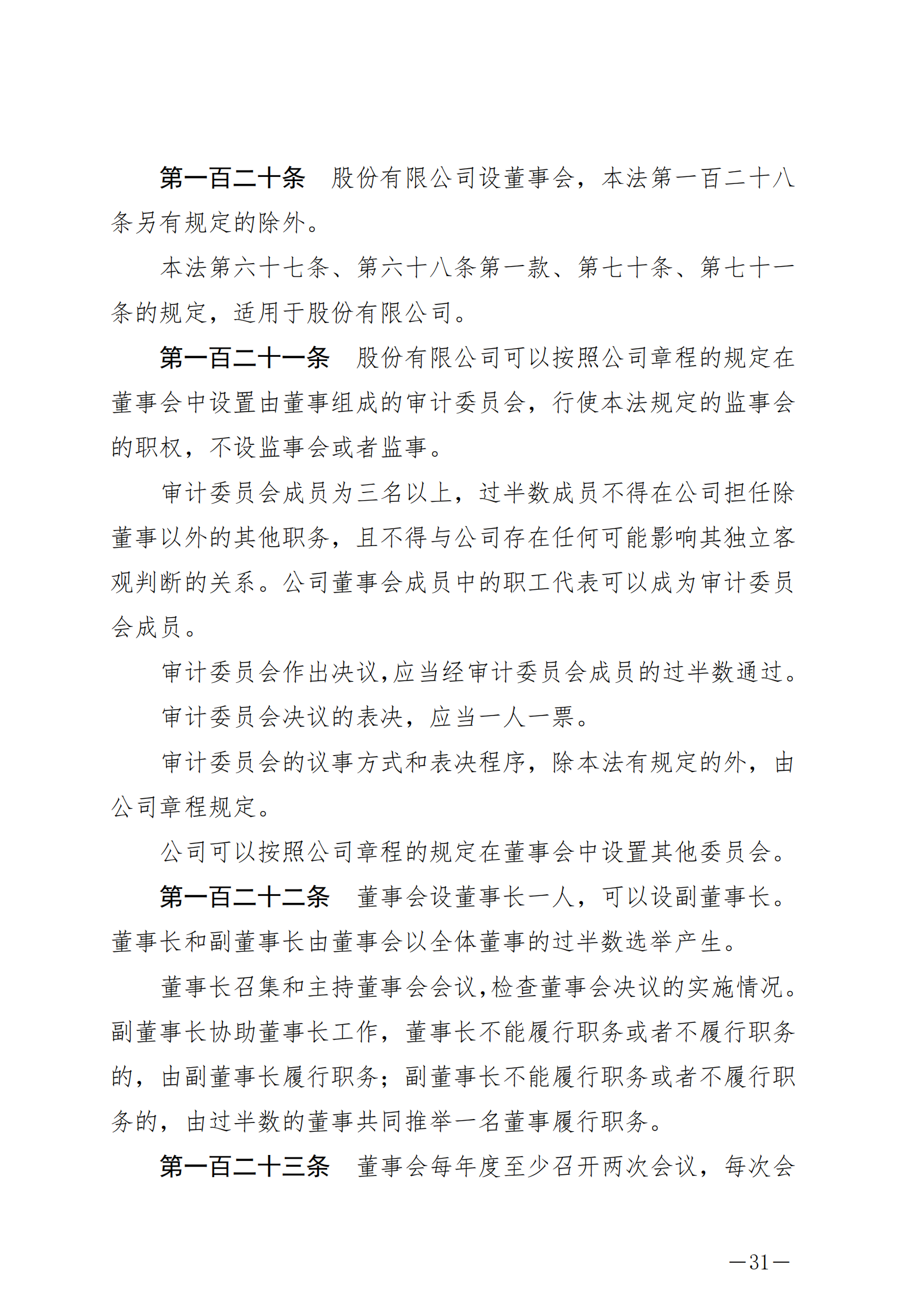 第一百二十条　股份有限公司设董事会，本法第一百二十八条另有规定的除外。

本法第六十七条、第六十八条第一款、第七十条、第七十一条的规定，适用于股份有限公司。

第一百二十一条　股份有限公司可以按照公司章程的规定在董事会中设置由董事组成的审计委员会，行使本法规定的监事会的职权，不设监事会或者监事。

审计委员会成员为三名以上，过半数成员不得在公司担任除董事以外的其他职务，且不得与公司存在任何可能影响其独立客观判断的关系。公司董事会成员中的职工代表可以成为审计委员会成员。

审计委员会作出决议,应当经审计委员会成员的过半数通过。

审计委员会决议的表决，应当一人一票。

审计委员会的议事方式和表决程序，除本法有规定的外，由公司章程规定。

公司可以按照公司章程的规定在董事会中设置其他委员会。

第一百二十二条　董事会设董事长一人，可以设副董事长。董事长和副董事长由董事会以全体董事的过半数选举产生。

董事长召集和主持董事会会议,检查董事会决议的实施情况。副董事长协助董事长工作，董事长不能履行职务或者不履行职务的，由副董事长履行职务；副董事长不能履行职务或者不履行职务的，由过半数的董事共同推举一名董事履行职务。

第一百二十三条　董事会每年度至少召开两次会议，每次会

—31—